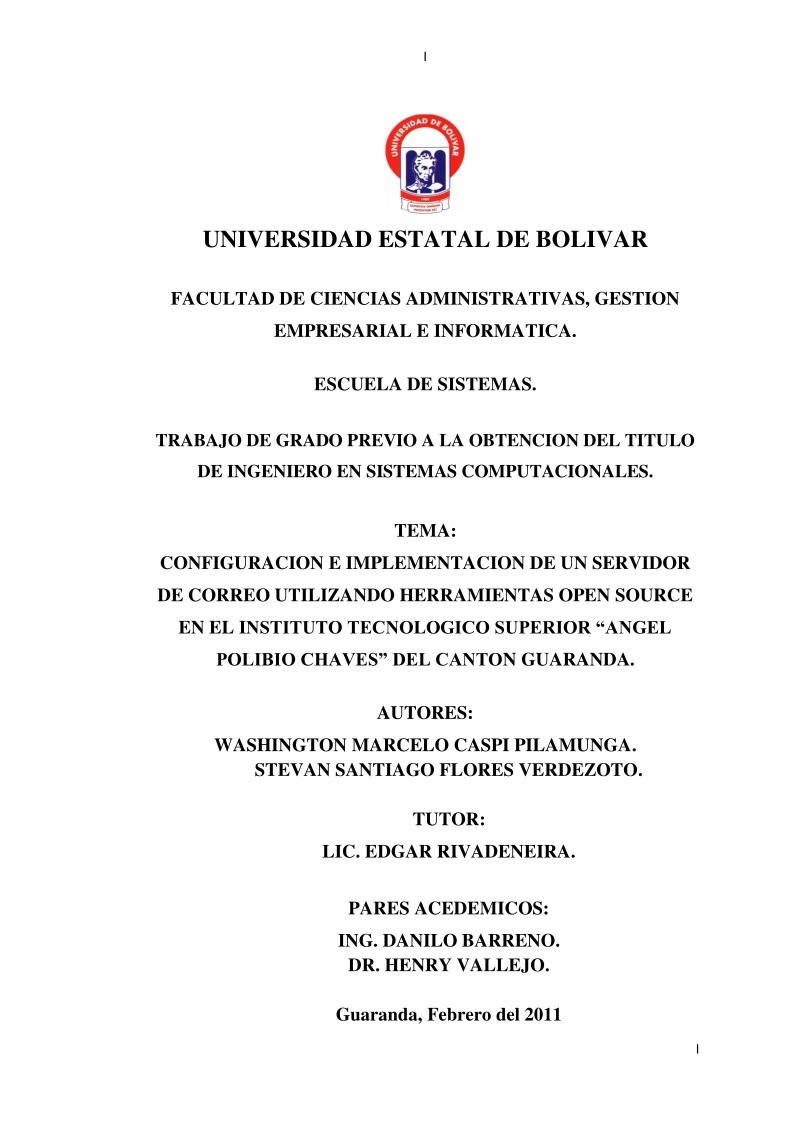 I

UNIVERSIDAD DE BOLIVAR

UNIVERSIDAD ESTATAL DE BOLIVAR

FACULTAD DE CIENCIAS ADMINISTRATIVAS, GESTION EMPRESARIAL E INFORMATICA.

ESCUELA DE SISTEMAS.

TRABAJO DE GRADO PREVIO A LA OBTENCION DEL TITULO DE INGENIERO EN SISTEMAS COMPUTACIONALES.

TEMA:
CONFIGURACION E IMPLEMENTACION DE UN SERVIDOR DE CORREO UTILIZANDO HERRAMIENTAS OPEN SOURCE EN EL INSTITUTO TECNOLOGICO SUPERIOR “ANGEL POLIBIO CHAVES” DEL CANTON GUARANDA.

AUTORES:
WASHINGTON MARCELO CASPI PILAMUNGA.
STEVAN SANTIAGO FLORES VERDEZOTO.

TUTOR:
LIC. EDGAR RIVADENEIRA.

PARES ACEDEMICOS:
ING. DANILO BARRENO.
DR. HENRY VALLEJO.

Guaranda, Febrero del 2011

I